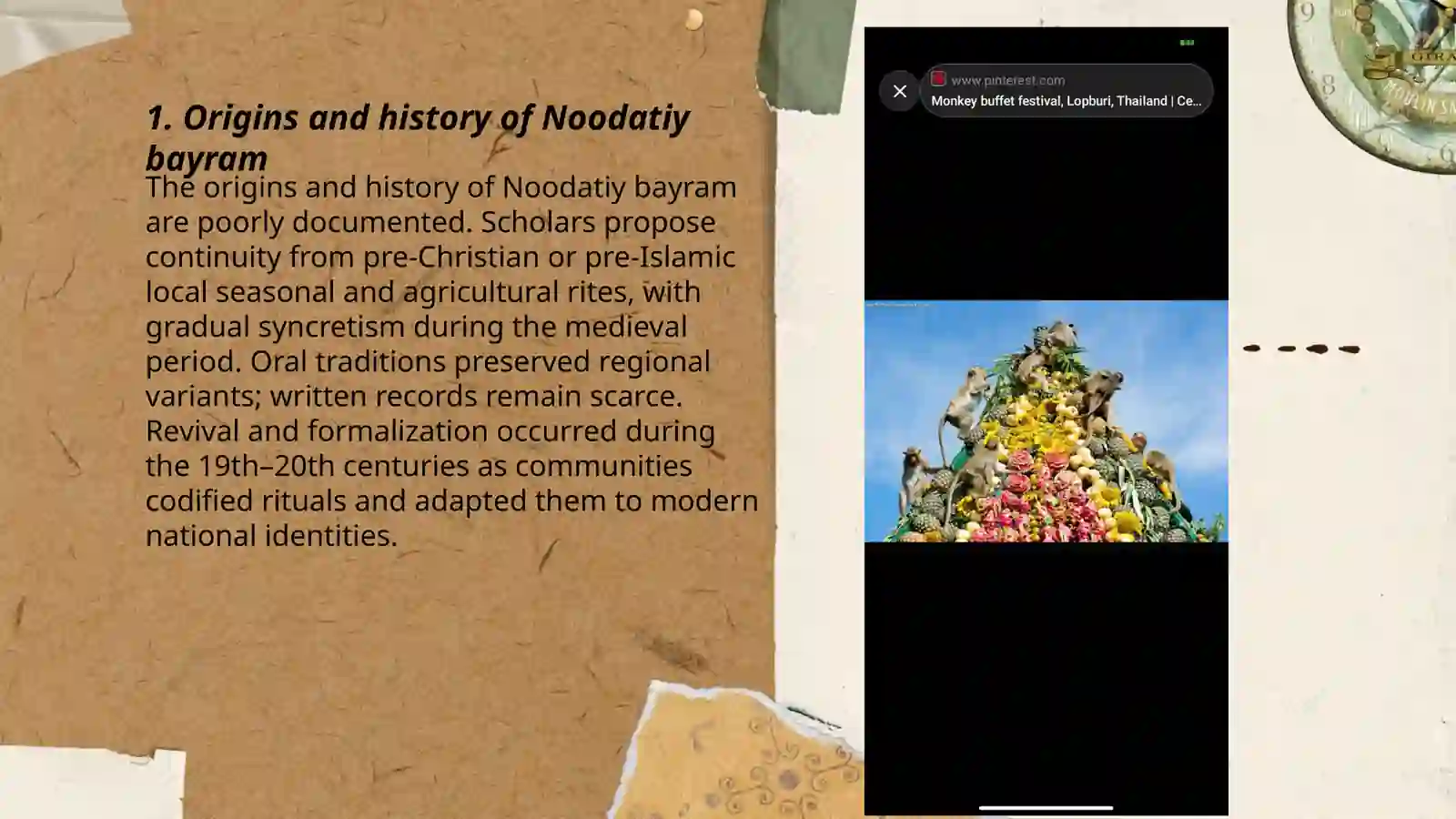 1. Origins and history of Noodatiy bayram

The origins and history of Noodatiy bayram are poorly documented. Scholars propose continuity from pre-Christian or pre-Islamic local seasonal and agricultural rites, with gradual syncretism during the medieval period. Oral traditions preserved regional variants; written records remain scarce. Revival and formalization occurred during the 19th–20th centuries as communities codified rituals and adapted them to modern national identities.

www.pinterest.com
Monkey buffet festival, Lopburi, Thailand | Ce...